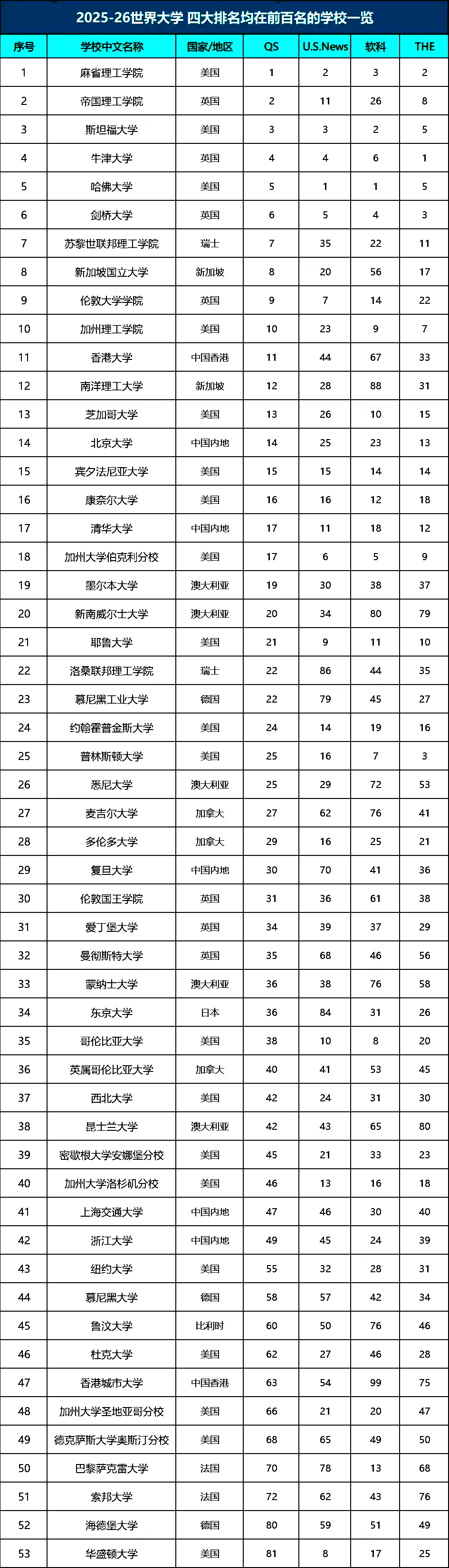 2025-26世界大学 四大排名均在前百名的学校一览

| 序号 | 学校中文名称 | 国家/地区 | QS | U.S.News | 软科 | THE |
|---|---|---|---|---|---|---|
| 1 | 麻省理工学院 | 美国 | 1 | 2 | 3 | 2 |
| 2 | 帝国理工学院 | 英国 | 2 | 11 | 26 | 8 |
| 3 | 斯坦福大学 | 美国 | 3 | 3 | 2 | 5 |
| 4 | 牛津大学 | 英国 | 4 | 4 | 6 | 1 |
| 5 | 哈佛大学 | 美国 | 5 | 1 | 1 | 5 |
| 6 | 剑桥大学 | 英国 | 6 | 5 | 4 | 3 |
| 7 | 苏黎世联邦理工学院 | 瑞士 | 7 | 35 | 22 | 11 |
| 8 | 新加坡国立大学 | 新加坡 | 8 | 20 | 56 | 17 |
| 9 | 伦敦大学学院 | 英国 | 9 | 7 | 14 | 22 |
| 10 | 加州理工学院 | 美国 | 10 | 23 | 9 | 7 |
| 11 | 香港大学 | 中国香港 | 11 | 44 | 67 | 33 |
| 12 | 南洋理工大学 | 新加坡 | 12 | 28 | 88 | 31 |
| 13 | 芝加哥大学 | 美国 | 13 | 26 | 10 | 15 |
| 14 | 北京大学 | 中国内地 | 14 | 25 | 23 | 13 |
| 15 | 宾夕法尼亚大学 | 美国 | 15 | 15 | 14 | 14 |
| 16 | 康奈尔大学 | 美国 | 16 | 16 | 12 | 18 |
| 17 | 清华大学 | 中国内地 | 17 | 11 | 18 | 12 |
| 18 | 加州大学伯克利分校 | 美国 | 17 | 6 | 5 | 9 |
| 19 | 墨尔本大学 | 澳大利亚 | 19 | 30 | 38 | 37 |
| 20 | 新南威尔士大学 | 澳大利亚 | 20 | 34 | 80 | 79 |
| 21 | 耶鲁大学 | 美国 | 21 | 9 | 11 | 10 |
| 22 | 洛桑联邦理工学院 | 瑞士 | 22 | 86 | 44 | 35 |
| 23 | 慕尼黑工业大学 | 德国 | 22 | 79 | 45 | 27 |
| 24 | 约翰霍普金斯大学 | 美国 | 24 | 14 | 19 | 16 |
| 25 | 普林斯顿大学 | 美国 | 25 | 16 | 7 | 3 |
| 26 | 悉尼大学 | 澳大利亚 | 25 | 29 | 72 | 53 |
| 27 | 麦吉尔大学 | 加拿大 | 27 | 62 | 76 | 41 |
| 28 | 多伦多大学 | 加拿大 | 29 | 16 | 25 | 21 |
| 29 | 复旦大学 | 中国内地 | 30 | 70 | 41 | 36 |
| 30 | 伦敦国王学院 | 英国 | 31 | 36 | 61 | 38 |
| 31 | 爱丁堡大学 | 英国 | 34 | 39 | 37 | 29 |
| 32 | 曼彻斯特大学 | 英国 | 35 | 68 | 46 | 56 |
| 33 | 蒙纳士大学 | 澳大利亚 | 36 | 38 | 76 | 58 |
| 34 | 东京大学 | 日本 | 36 | 84 | 31 | 26 |
| 35 | 哥伦比亚大学 | 美国 | 38 | 10 | 8 | 20 |
| 36 | 英属哥伦比亚大学 | 加拿大 | 40 | 41 | 53 | 45 |
| 37 | 西北大学 | 美国 | 42 | 24 | 31 | 30 |
| 38 | 昆士兰大学 | 澳大利亚 | 42 | 43 | 65 | 80 |
| 39 | 密歇根大学安娜堡分校 | 美国 | 45 | 21 | 33 | 23 |
| 40 | 加州大学洛杉矶分校 | 美国 | 46 | 13 | 16 | 18 |
| 41 | 上海交通大学 | 中国内地 | 47 | 46 | 30 | 40 |
| 42 | 浙江大学 | 中国内地 | 49 | 45 | 24 | 39 |
| 43 | 纽约大学 | 美国 | 55 | 32 | 28 | 31 |
| 44 | 慕尼黑大学 | 德国 | 58 | 57 | 42 | 34 |
| 45 | 鲁汶大学 | 比利时 | 60 | 50 | 76 | 46 |
| 46 | 杜克大学 | 美国 | 62 | 27 | 46 | 28 |
| 47 | 香港城市大学 | 中国香港 | 63 | 54 | 99 | 75 |
| 48 | 加州大学圣地亚哥分校 | 美国 | 66 | 21 | 20 | 47 |
| 49 | 德克萨斯大学奥斯汀分校 | 美国 | 68 | 65 | 49 | 50 |
| 50 | 巴黎萨克雷大学 | 法国 | 70 | 78 | 13 | 68 |
| 51 | 索邦大学 | 法国 | 72 | 62 | 43 | 76 |
| 52 | 海德堡大学 | 德国 | 80 | 59 | 51 | 49 |
| 53 | 华盛顿大学 | 美国 | 81 | 8 | 17 | 25 |